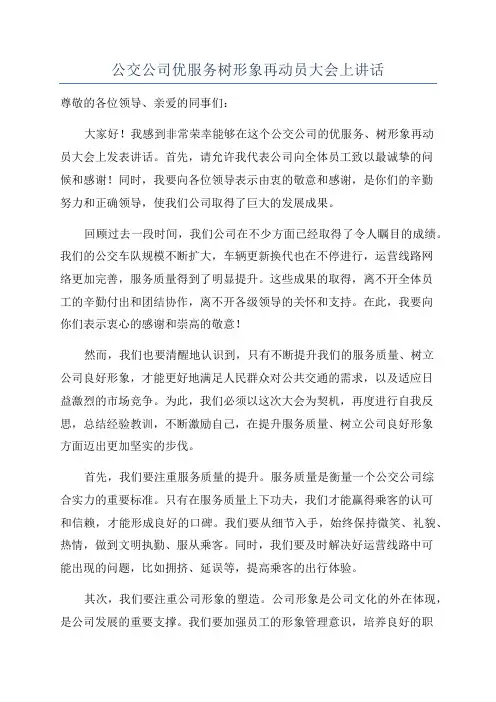 公交公司优服务树形象再动员大会上讲话

尊敬的各位领导、亲爱的同事们：

大家好！我感到非常荣幸能够在这个公交公司的优服务、树形象再动员大会上发表讲话。首先，请允许我代表公司向全体员工致以最诚挚的问候和感谢！同时，我要向各位领导表示由衷的敬意和感谢，是你们的辛勤努力和正确领导，使我们公司取得了巨大的发展成果。

回顾过去一段时间，我们公司在不少方面已经取得了令人瞩目的成绩。我们的公交车队规模不断扩大，车辆更新换代也在不停进行，运营线路网络更加完善，服务质量得到了明显提升。这些成果的取得，离不开全体员工的辛勤付出和团结协作，离不开各级领导的关怀和支持。在此，我要向你们表示衷心的感谢和崇高的敬意！

然而，我们也要清醒地认识到，只有不断提升我们的服务质量、树立公司良好形象，才能更好地满足人民群众对公共交通的需求，以及适应日益激烈的市场竞争。为此，我们必须以这次大会为契机，再度进行自我反思，总结经验教训，不断激励自己，在提升服务质量、树立公司良好形象方面迈出更加坚实的步伐。

首先，我们要注重服务质量的提升。服务质量是衡量一个公交公司综合实力的重要标准。只有在服务质量上下功夫，我们才能赢得乘客的认可和信赖，才能形成良好的口碑。我们要从细节入手，始终保持微笑、礼貌、热情，做到文明执勤、服从乘客。同时，我们要及时解决好运营线路中可能出现的问题，比如拥挤、延误等，提高乘客的出行体验。

其次，我们要注重公司形象的塑造。公司形象是公司文化的外在体现，是公司发展的重要支撑。我们要加强员工的形象管理意识，培养良好的职